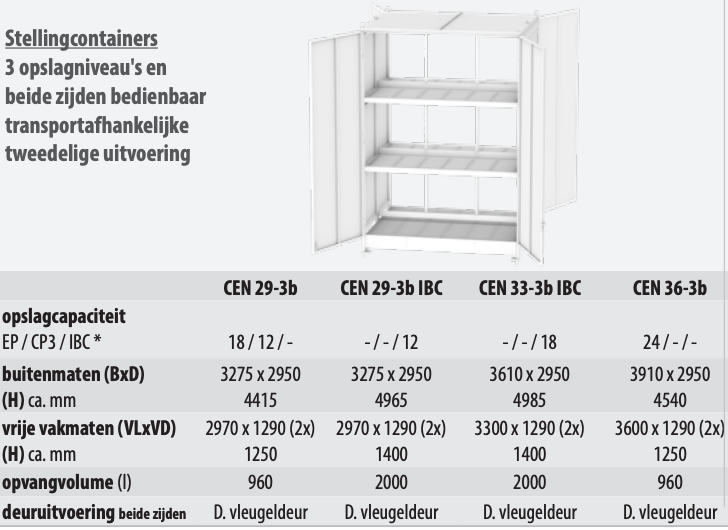 Stellingcontainers
3 opslagniveau's en beide zijden bedienbaar transportafhankelijke tweedelige uitvoering

| | CEN 29-3b | CEN 29-3b IBC | CEN 33-3b IBC | CEN 36-3b |
|---|---|---|---|---|
| opslagcapaciteit EP / CP3 / IBC * | 18 / 12 / - | - / - / 12 | - / - / 18 | 24 / - / - |
| buitenmaten (BxD) | 3275 x 2950 | 3275 x 2950 | 3610 x 2950 | 3910 x 2950 |
| (H) ca. mm | 4415 | 4965 | 4985 | 4540 |
| vrije vakmaten (VLxVD) | 2970 x 1290 (2x) | 2970 x 1290 (2x) | 3300 x 1290 (2x) | 3600 x 1290 (2x) |
| (H) ca. mm | 1250 | 1400 | 1400 | 1250 |
| opvangvolume (l) | 960 | 2000 | 2000 | 960 |
| deuruitvoering beide zijden | D. vleugeldeur | D. vleugeldeur | D. vleugeldeur | D. vleugeldeur |